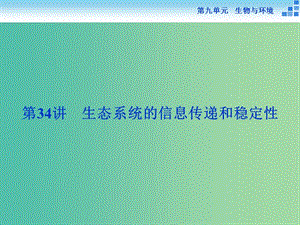 第九单元　生物与环境

第34讲　生态系统的信息传递和稳定性